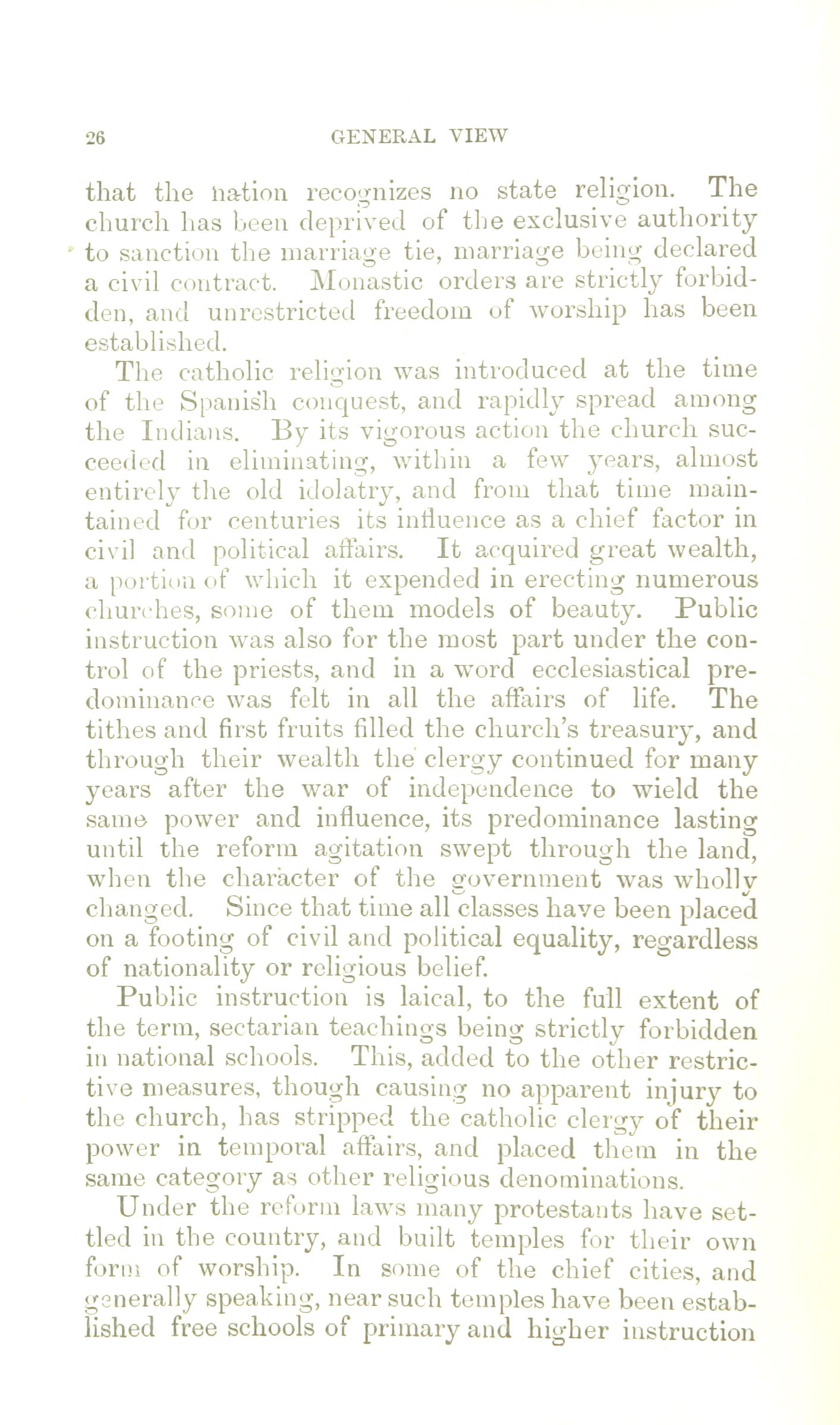 26 GENERAL VIEW

that the nation recognizes no state religion. The church has been deprived of the exclusive authority to sanction the marriage tie, marriage being declared a civil contract. Monastic orders are strictly forbidden, and unrestricted freedom of worship has been established.

The catholic religion was introduced at the time of the Spanish conquest, and rapidly spread among the Indians. By its vigorous action the church succeeded in eliminating, within a few years, almost entirely the old idolatry, and from that time maintained for centuries its influence as a chief factor in civil and political affairs. It acquired great wealth, a portion of which it expended in erecting numerous churches, some of them models of beauty. Public instruction was also for the most part under the control of the priests, and in a word ecclesiastical predominance was felt in all the affairs of life. The tithes and first fruits filled the church's treasury, and through their wealth the clergy continued for many years after the war of independence to wield the same power and influence, its predominance lasting until the reform agitation swept through the land, when the character of the government was wholly changed. Since that time all classes have been placed on a footing of civil and political equality, regardless of nationality or religious belief.

Public instruction is laical, to the full extent of the term, sectarian teachings being strictly forbidden in national schools. This, added to the other restrictive measures, though causing no apparent injury to the church, has stripped the catholic clergy of their power in temporal affairs, and placed them in the same category as other religious denominations.

Under the reform laws many protestants have settled in the country, and built temples for their own form of worship. In some of the chief cities, and generally speaking, near such temples have been established free schools of primary and higher instruction